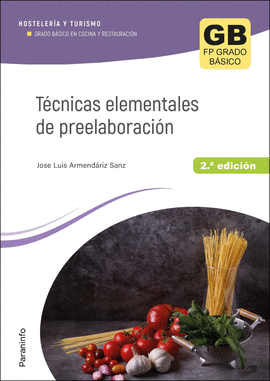 HOSTELERÍA Y TURISMO

GRADO BÁSICO EN COCINA Y RESTAURACIÓN

GB
FP GRADO BÁSICO

Técnicas elementales de preelaboración

Jose Luis Armendáriz Sanz

2.ª edición

Paraninfo